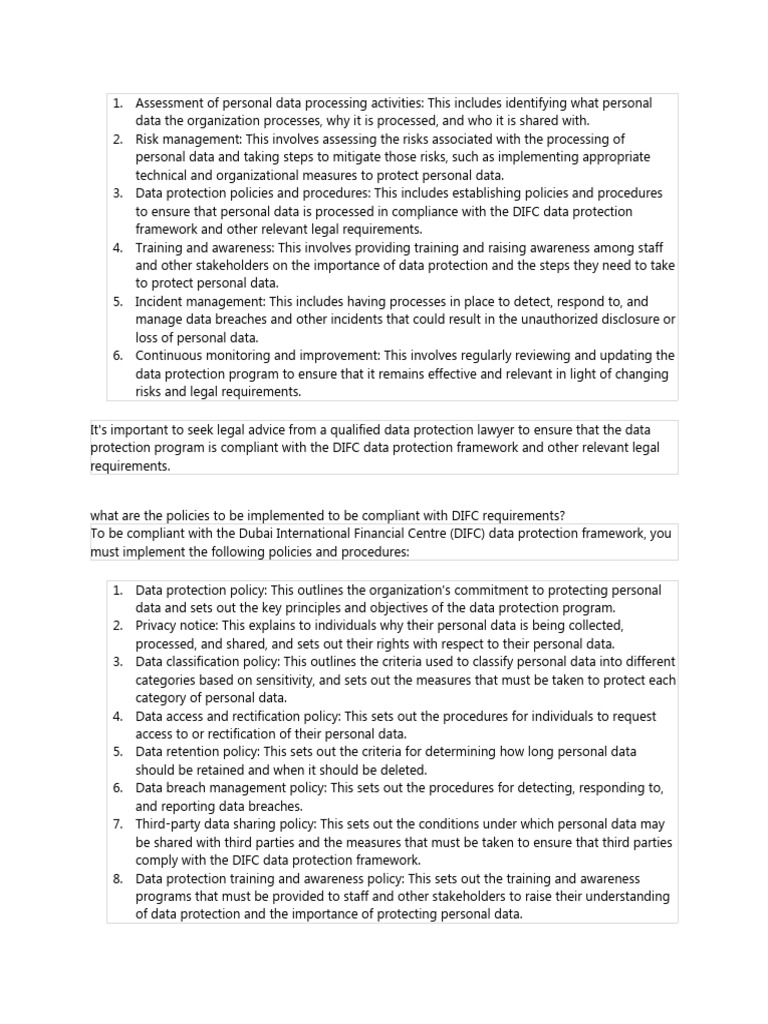 1. Assessment of personal data processing activities: This includes identifying what personal data the organization processes, why it is processed, and who it is shared with.
2. Risk management: This involves assessing the risks associated with the processing of personal data and taking steps to mitigate those risks, such as implementing appropriate technical and organizational measures to protect personal data.
3. Data protection policies and procedures: This includes establishing policies and procedures to ensure that personal data is processed in compliance with the DIFC data protection framework and other relevant legal requirements.
4. Training and awareness: This involves providing training and raising awareness among staff and other stakeholders on the importance of data protection and the steps they need to take to protect personal data.
5. Incident management: This includes having processes in place to detect, respond to, and manage data breaches and other incidents that could result in the unauthorized disclosure or loss of personal data.
6. Continuous monitoring and improvement: This involves regularly reviewing and updating the data protection program to ensure that it remains effective and relevant in light of changing risks and legal requirements.

It's important to seek legal advice from a qualified data protection lawyer to ensure that the data protection program is compliant with the DIFC data protection framework and other relevant legal requirements.

what are the policies to be implemented to be compliant with DIFC requirements?
To be compliant with the Dubai International Financial Centre (DIFC) data protection framework, you must implement the following policies and procedures:

1. Data protection policy: This outlines the organization's commitment to protecting personal data and sets out the key principles and objectives of the data protection program.
2. Privacy notice: This explains to individuals why their personal data is being collected, processed, and shared, and sets out their rights with respect to their personal data.
3. Data classification policy: This outlines the criteria used to classify personal data into different categories based on sensitivity, and sets out the measures that must be taken to protect each category of personal data.
4. Data access and rectification policy: This sets out the procedures for individuals to request access to or rectification of their personal data.
5. Data retention policy: This sets out the criteria for determining how long personal data should be retained and when it should be deleted.
6. Data breach management policy: This sets out the procedures for detecting, responding to, and reporting data breaches.
7. Third-party data sharing policy: This sets out the conditions under which personal data may be shared with third parties and the measures that must be taken to ensure that third parties comply with the DIFC data protection framework.
8. Data protection training and awareness policy: This sets out the training and awareness programs that must be provided to staff and other stakeholders to raise their understanding of data protection and the importance of protecting personal data.